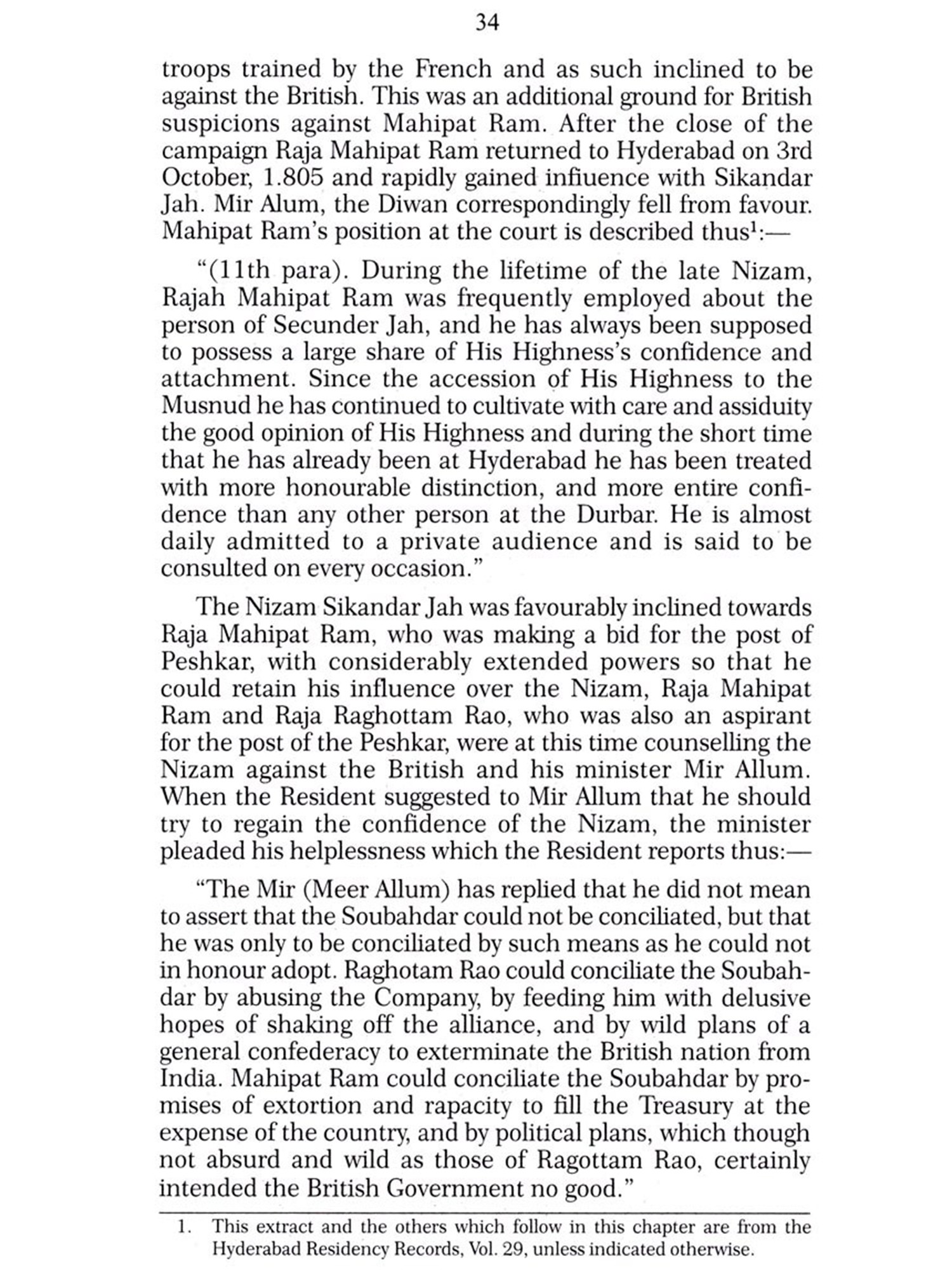 34

troops trained by the French and as such inclined to be against the British. This was an additional ground for British suspicions against Mahipat Ram. After the close of the campaign Raja Mahipat Ram returned to Hyderabad on 3rd October, 1.805 and rapidly gained infiuence with Sikandar Jah. Mir Alum, the Diwan correspondingly fell from favour. Mahipat Ram's position at the court is described thus$^1$:—

"(11th para). During the lifetime of the late Nizam, Rajah Mahipat Ram was frequently employed about the person of Secunder Jah, and he has always been supposed to possess a large share of His Highness's confidence and attachment. Since the accession of His Highness to the Musnud he has continued to cultivate with care and assiduity the good opinion of His Highness and during the short time that he has already been at Hyderabad he has been treated with more honourable distinction, and more entire confidence than any other person at the Durbar. He is almost daily admitted to a private audience and is said to be consulted on every occasion."

The Nizam Sikandar Jah was favourably inclined towards Raja Mahipat Ram, who was making a bid for the post of Peshkar, with considerably extended powers so that he could retain his influence over the Nizam, Raja Mahipat Ram and Raja Raghottam Rao, who was also an aspirant for the post of the Peshkar, were at this time counselling the Nizam against the British and his minister Mir Allum. When the Resident suggested to Mir Allum that he should try to regain the confidence of the Nizam, the minister pleaded his helplessness which the Resident reports thus:—

"The Mir (Meer Allum) has replied that he did not mean to assert that the Soubahdar could not be conciliated, but that he was only to be conciliated by such means as he could not in honour adopt. Raghotam Rao could conciliate the Soubahdar by abusing the Company, by feeding him with delusive hopes of shaking off the alliance, and by wild plans of a general confederacy to exterminate the British nation from India. Mahipat Ram could conciliate the Soubahdar by promises of extortion and rapacity to fill the Treasury at the expense of the country, and by political plans, which though not absurd and wild as those of Ragottam Rao, certainly intended the British Government no good."

1. This extract and the others which follow in this chapter are from the Hyderabad Residency Records, Vol. 29, unless indicated otherwise.